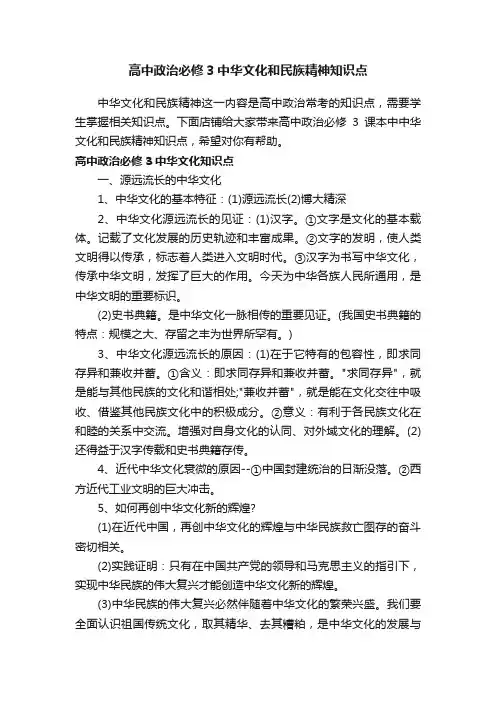 高中政治必修 3 中华文化和民族精神知识点

中华文化和民族精神这一内容是高中政治常考的知识点，需要学生掌握相关知识点。下面店铺给大家带来高中政治必修 3 课本中中华文化和民族精神知识点，希望对你有帮助。

高中政治必修 3 中华文化知识点

一、源远流长的中华文化

1、中华文化的基本特征：(1)源远流长(2)博大精深

2、中华文化源远流长的见证：(1)汉字。①文字是文化的基本载体。记载了文化发展的历史轨迹和丰富成果。②文字的发明，使人类文明得以传承，标志着人类进入文明时代。③汉字为书写中华文化，传承中华文明，发挥了巨大的作用。今天为中华各族人民所通用，是中华文明的重要标识。

(2)史书典籍。是中华文化一脉相传的重要见证。(我国史书典籍的特点：规模之大、存留之丰为世界所罕有。)

3、中华文化源远流长的原因：(1)在于它特有的包容性，即求同存异和兼收并蓄。①含义：即求同存异和兼收并蓄。"求同存异"，就是能与其他民族的文化和谐相处;"兼收并蓄"，就是能在文化交往中吸收、借鉴其他民族文化中的积极成分。②意义：有利于各民族文化在和睦的关系中交流。增强对自身文化的认同、对外域文化的理解。(2)还得益于汉字传载和史书典籍存传。

4、近代中华文化衰微的原因--①中国封建统治的日渐没落。②西方近代工业文明的巨大冲击。

5、如何再创中华文化新的辉煌?

(1)在近代中国，再创中华文化的辉煌与中华民族救亡图存的奋斗密切相关。

(2)实践证明：只有在中国共产党的领导和马克思主义的指引下，实现中华民族的伟大复兴才能创造中华文化新的辉煌。

(3)中华民族的伟大复兴必然伴随着中华文化的繁荣兴盛。我们要全面认识祖国传统文化，取其精华、去其糟粕，是中华文化的发展与